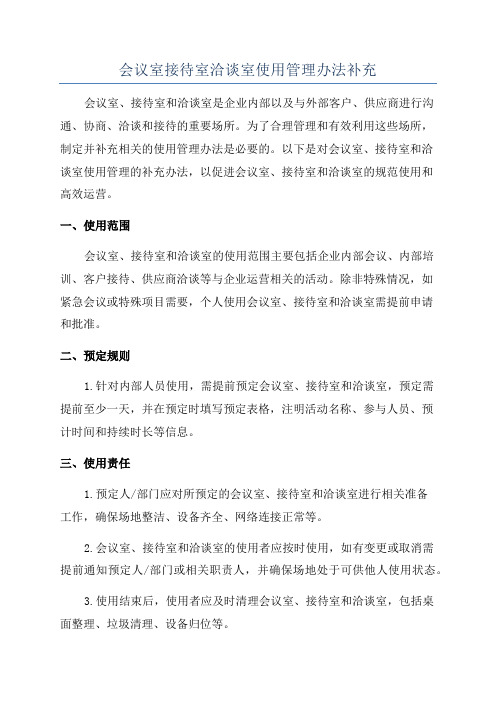 会议室接待室洽谈室使用管理办法补充

会议室、接待室和洽谈室是企业内部以及与外部客户、供应商进行沟通、协商、洽谈和接待的重要场所。为了合理管理和有效利用这些场所，制定并补充相关的使用管理办法是必要的。以下是对会议室、接待室和洽谈室使用管理的补充办法，以促进会议室、接待室和洽谈室的规范使用和高效运营。

一、使用范围

会议室、接待室和洽谈室的使用范围主要包括企业内部会议、内部培训、客户接待、供应商洽谈等与企业运营相关的活动。除非特殊情况，如紧急会议或特殊项目需要，个人使用会议室、接待室和洽谈室需提前申请和批准。

二、预定规则

1.针对内部人员使用，需提前预定会议室、接待室和洽谈室，预定需提前至少一天，并在预定时填写预定表格，注明活动名称、参与人员、预计时间和持续时长等信息。

三、使用责任

1.预定人/部门应对所预定的会议室、接待室和洽谈室进行相关准备工作，确保场地整洁、设备齐全、网络连接正常等。

2.会议室、接待室和洽谈室的使用者应按时使用，如有变更或取消需提前通知预定人/部门或相关职责人，并确保场地处于可供他人使用状态。

3.使用结束后，使用者应及时清理会议室、接待室和洽谈室，包括桌面整理、垃圾清理、设备归位等。